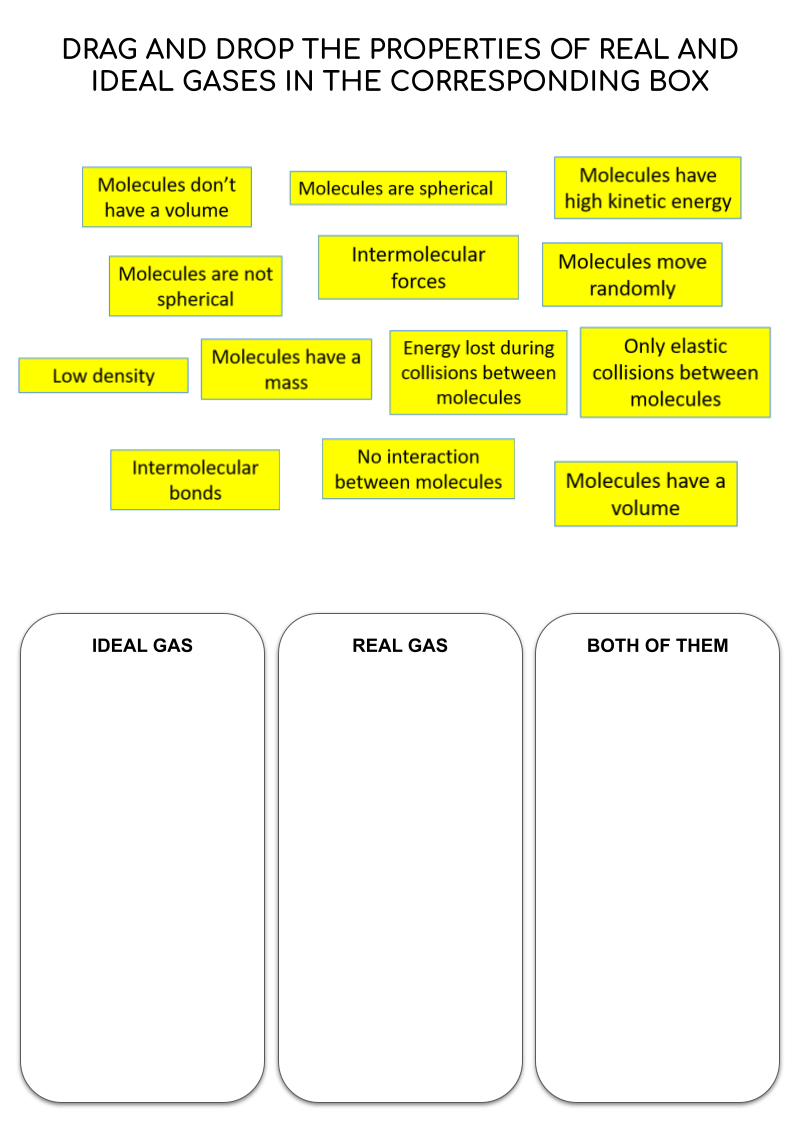 DRAG AND DROP THE PROPERTIES OF REAL AND IDEAL GASES IN THE CORRESPONDING BOX

Molecules don't have a volume

Molecules are spherical

Molecules have high kinetic energy

Molecules are not spherical

Intermolecular forces

Molecules move randomly

Low density

Molecules have a mass

Energy lost during collisions between molecules

Only elastic collisions between molecules

Intermolecular bonds

No interaction between molecules

Molecules have a volume

IDEAL GAS

REAL GAS

BOTH OF THEM